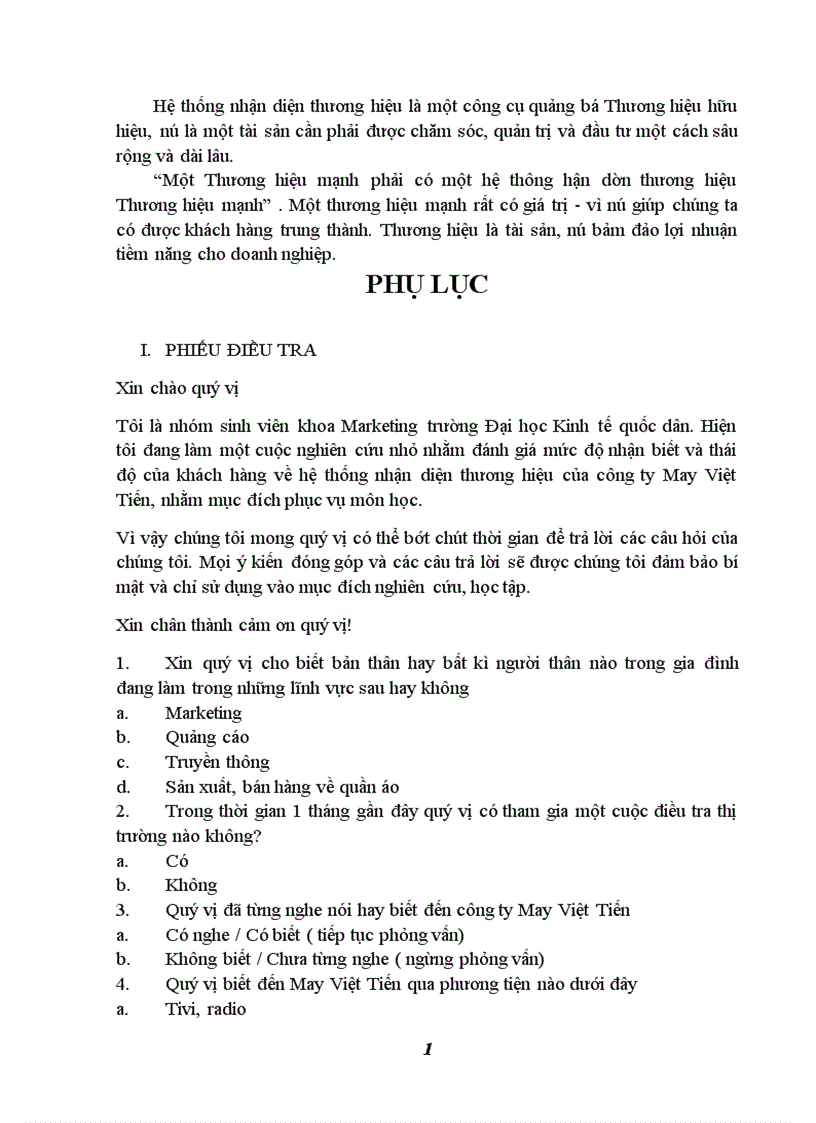 Hệ thống nhận diện thương hiệu là một công cụ quảng bá Thương hiệu hữu hiệu, nú là một tài sản cần phải được chăm sóc, quản trị và đầu tư một cách sâu rộng và dài lâu.

“Một Thương hiệu mạnh phải có một hệ thông hận dòn thương hiệu Thương hiệu mạnh” . Một thương hiệu mạnh rất có giá trị - vì nú giúp chúng ta có được khách hàng trung thành. Thương hiệu là tài sản, nú bảm đảo lợi nhuận tiềm năng cho doanh nghiệp.

PHỤ LỤC

I. PHIẾU ĐIỀU TRA

Xin chào quý vị

Tôi là nhóm sinh viên khoa Marketing trường Đại học Kinh tế quốc dân. Hiện tôi đang làm một cuộc nghiên cứu nhỏ nhằm đánh giá mức độ nhận biết và thái độ của khách hàng về hệ thống nhận diện thương hiệu của công ty May Việt Tiến, nhằm mục đích phục vụ môn học.

Vì vậy chúng tôi mong quý vị có thể bớt chút thời gian để trả lời các câu hỏi của chúng tôi. Mọi ý kiến đóng góp và các câu trả lời sẽ được chúng tôi đảm bảo bí mật và chỉ sử dụng vào mục đích nghiên cứu, học tập.

Xin chân thành cảm ơn quý vị!

1. Xin quý vị cho biết bản thân hay bất kì người thân nào trong gia đình đang làm trong những lĩnh vực sau hay không
a. Marketing
b. Quảng cáo
c. Truyền thông
d. Sản xuất, bán hàng về quần áo
2. Trong thời gian 1 tháng gần đây quý vị có tham gia một cuộc điều tra thị trường nào không?
a. Có
b. Không
3. Quý vị đã từng nghe nói hay biết đến công ty May Việt Tiến
a. Có nghe / Có biết ( tiếp tục phỏng vấn)
b. Không biết / Chưa từng nghe ( ngừng phỏng vấn)
4. Quý vị biết đến May Việt Tiến qua phương tiện nào dưới đây
a. Tivi, radio

1